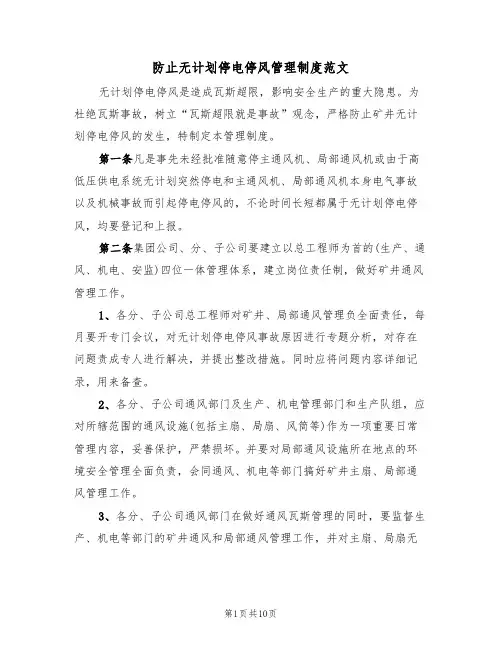 防止无计划停电停风管理制度范文

无计划停电停风是造成瓦斯超限，影响安全生产的重大隐患。为杜绝瓦斯事故，树立“瓦斯超限就是事故”观念，严格防止矿井无计划停电停风的发生，特制定本管理制度。

第一条凡是事先未经批准随意停主通风机、局部通风机或由于高低压供电系统无计划突然停电和主通风机、局部通风机本身电气事故以及机械事故而引起停电停风的，不论时间长短都属于无计划停电停风，均要登记和上报。

第二条集团公司、分、子公司要建立以总工程师为首的(生产、通风、机电、安监)四位一体管理体系，建立岗位责任制，做好矿井通风管理工作。

1、各分、子公司总工程师对矿井、局部通风管理负全面责任，每月要开专门会议，对无计划停电停风事故原因进行专题分析，对存在问题责成专人进行解决，并提出整改措施。同时应将问题内容详细记录，用来备查。

2、各分、子公司通风部门及生产、机电管理部门和生产队组，应对所辖范围的通风设施(包括主扇、局扇、风筒等)作为一项重要日常管理内容，妥善保护，严禁损坏。并要对局部通风设施所在地点的环境安全管理全面负责，会同通风、机电等部门搞好矿井主扇、局部通风管理工作。

3、各分、子公司通风部门在做好通风瓦斯管理的同时，要监督生产、机电等部门的矿井通风和局部通风管理工作，并对主扇、局扇无

第1页共10页